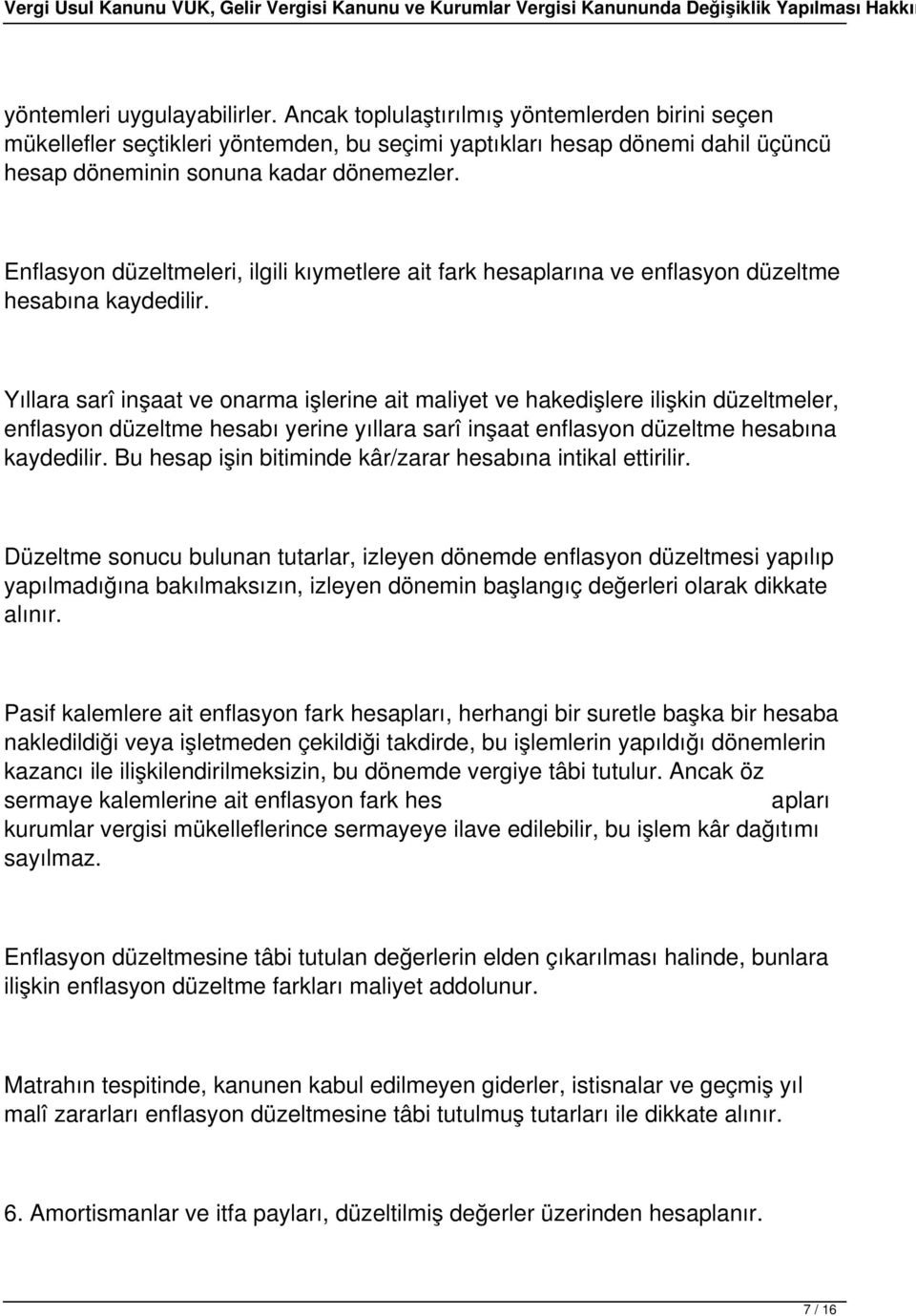 Vergi Usul Kanunu VUK, Gelir Vergisi Kanunu ve Kurumlar Vergisi Kanununda Değişiklik Yapılması Hakkı

yöntemleri uygulayabilirler. Ancak toplulaştırılmış yöntemlerden birini seçen mükellefler seçtikleri yöntemden, bu seçimi yaptıkları hesap dönemi dahil üçüncü hesap döneminin sonuna kadar dönemezler.

Enflasyon düzeltmeleri, ilgili kıymetlere ait fark hesaplarına ve enflasyon düzeltme hesabına kaydedilir.

Yıllara sarî inşaat ve onarma işlerine ait maliyet ve hakedişlere ilişkin düzeltmeler, enflasyon düzeltme hesabı yerine yıllara sarî inşaat enflasyon düzeltme hesabına kaydedilir. Bu hesap işin bitiminde kâr/zarar hesabına intikal ettirilir.

Düzeltme sonucu bulunan tutarlar, izleyen dönemde enflasyon düzeltmesi yapılıp yapılmadığına bakılmaksızın, izleyen dönemin başlangıç değerleri olarak dikkate alınır.

Pasif kalemlere ait enflasyon fark hesapları, herhangi bir suretle başka bir hesaba nakledildiği veya işletmeden çekildiği takdirde, bu işlemlerin yapıldığı dönemlerin kazancı ile ilişkilendirilmeksizin, bu dönemde vergiye tâbi tutulur. Ancak öz sermaye kalemlerine ait enflasyon fark hes apları kurumlar vergisi mükelleflerince sermayeye ilave edilebilir, bu işlem kâr dağıtımı sayılmaz.

Enflasyon düzeltmesine tâbi tutulan değerlerin elden çıkarılması halinde, bunlara ilişkin enflasyon düzeltme farkları maliyet addolunur.

Matrahın tespitinde, kanunen kabul edilmeyen giderler, istisnalar ve geçmiş yıl malî zararları enflasyon düzeltmesine tâbi tutulmuş tutarları ile dikkate alınır.

6. Amortismanlar ve itfa payları, düzeltilmiş değerler üzerinden hesaplanır.

7 / 16